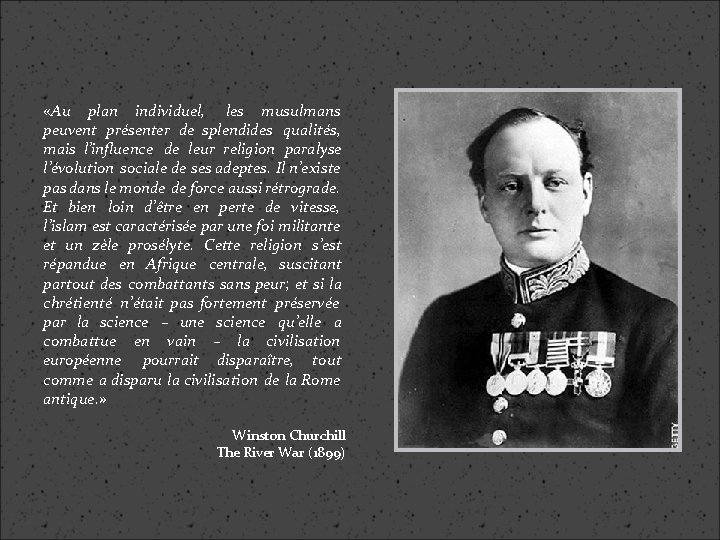 «Au plan individuel, les musulmans peuvent présenter de splendides qualités, mais l'influence de leur religion paralyse l'évolution sociale de ses adeptes. Il n'existe pas dans le monde de force aussi rétrograde. Et bien loin d'être en perte de vitesse, l'islam est caractérisée par une foi militante et un zèle prosélyte. Cette religion s'est répandue en Afrique centrale, suscitant partout des combattants sans peur; et si la chrétienté n'était pas fortement préservée par la science – une science qu'elle a combattue en vain – la civilisation européenne pourrait disparaître, tout comme a disparu la civilisation de la Rome antique.»

Winston Churchill
The River War (1899)

GETTY